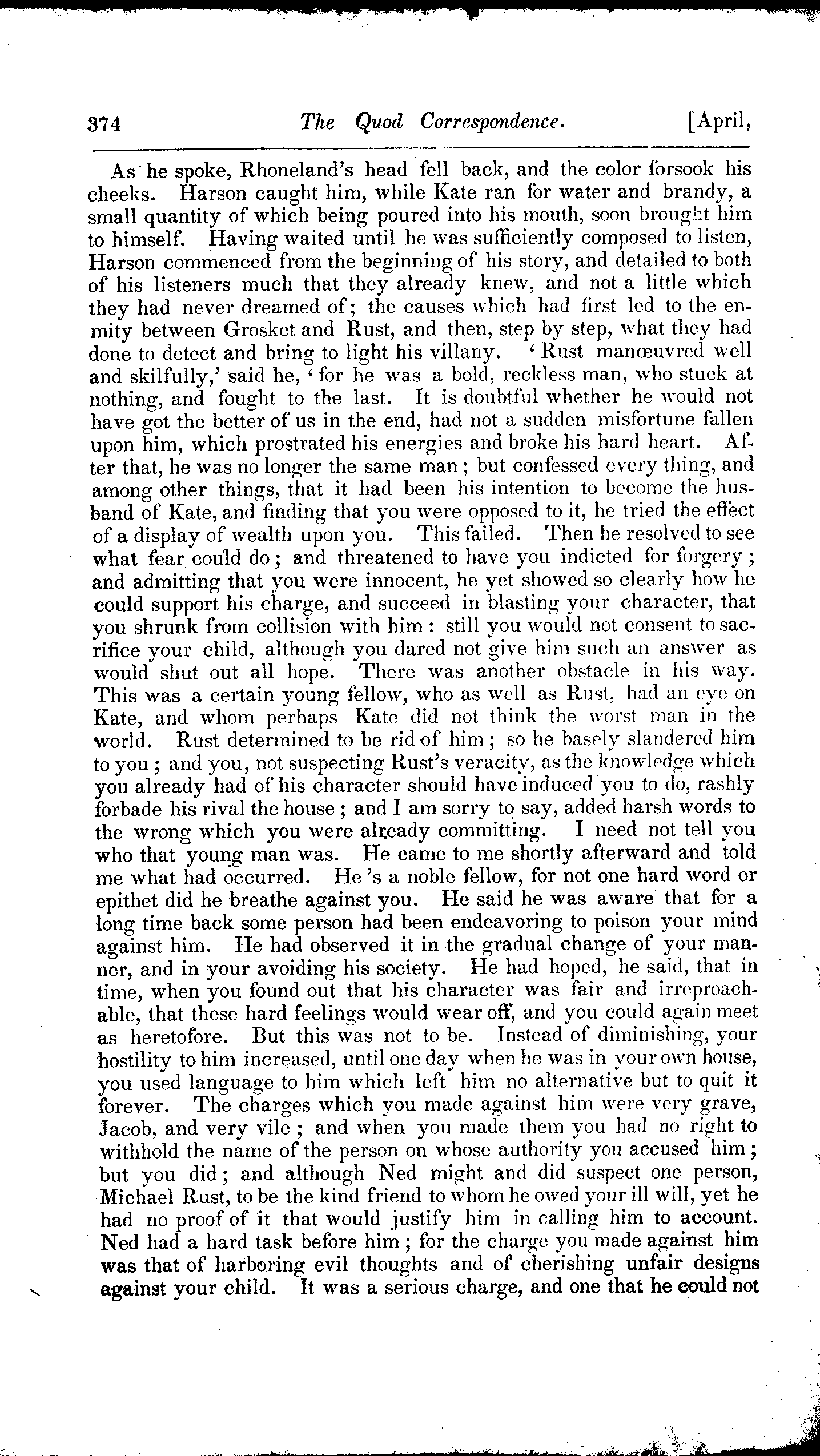 374 The Quod Correspondence. [April,

As he spoke, Rhoneland's head fell back, and the color forsook his cheeks. Harson caught him, while Kate ran for water and brandy, a small quantity of which being poured into his mouth, soon brought him to himself. Having waited until he was sufficiently composed to listen, Harson commenced from the beginning of his story, and detailed to both of his listeners much that they already knew, and not a little which they had never dreamed of; the causes which had first led to the enmity between Grosket and Rust, and then, step by step, what they had done to detect and bring to light his villany. 'Rust manœuvred well and skilfully,' said he, 'for he was a bold, reckless man, who stuck at nothing, and fought to the last. It is doubtful whether he would not have got the better of us in the end, had not a sudden misfortune fallen upon him, which prostrated his energies and broke his hard heart. After that, he was no longer the same man; but confessed every thing, and among other things, that it had been his intention to become the husband of Kate, and finding that you were opposed to it, he tried the effect of a display of wealth upon you. This failed. Then he resolved to see what fear could do; and threatened to have you indicted for forgery; and admitting that you were innocent, he yet showed so clearly how he could support his charge, and succeed in blasting your character, that you shrunk from collision with him: still you would not consent to sacrifice your child, although you dared not give him such an answer as would shut out all hope. There was another obstacle in his way. This was a certain young fellow, who as well as Rust, had an eye on Kate, and whom perhaps Kate did not think the worst man in the world. Rust determined to be rid of him; so he basely slandered him to you; and you, not suspecting Rust's veracity, as the knowledge which you already had of his character should have induced you to do, rashly forbade his rival the house; and I am sorry to say, added harsh words to the wrong which you were already committing. I need not tell you who that young man was. He came to me shortly afterward and told me what had occurred. He 's a noble fellow, for not one hard word or epithet did he breathe against you. He said he was aware that for a long time back some person had been endeavoring to poison your mind against him. He had observed it in the gradual change of your manner, and in your avoiding his society. He had hoped, he said, that in time, when you found out that his character was fair and irreproachable, that these hard feelings would wear off, and you could again meet as heretofore. But this was not to be. Instead of diminishing, your hostility to him increased, until one day when he was in your own house, you used language to him which left him no alternative but to quit it forever. The charges which you made against him were very grave, Jacob, and very vile; and when you made them you had no right to withhold the name of the person on whose authority you accused him; but you did; and although Ned might and did suspect one person, Michael Rust, to be the kind friend to whom he owed your ill will, yet he had no proof of it that would justify him in calling him to account. Ned had a hard task before him; for the charge you made against him was that of harboring evil thoughts and of cherishing unfair designs against your child. It was a serious charge, and one that he could not